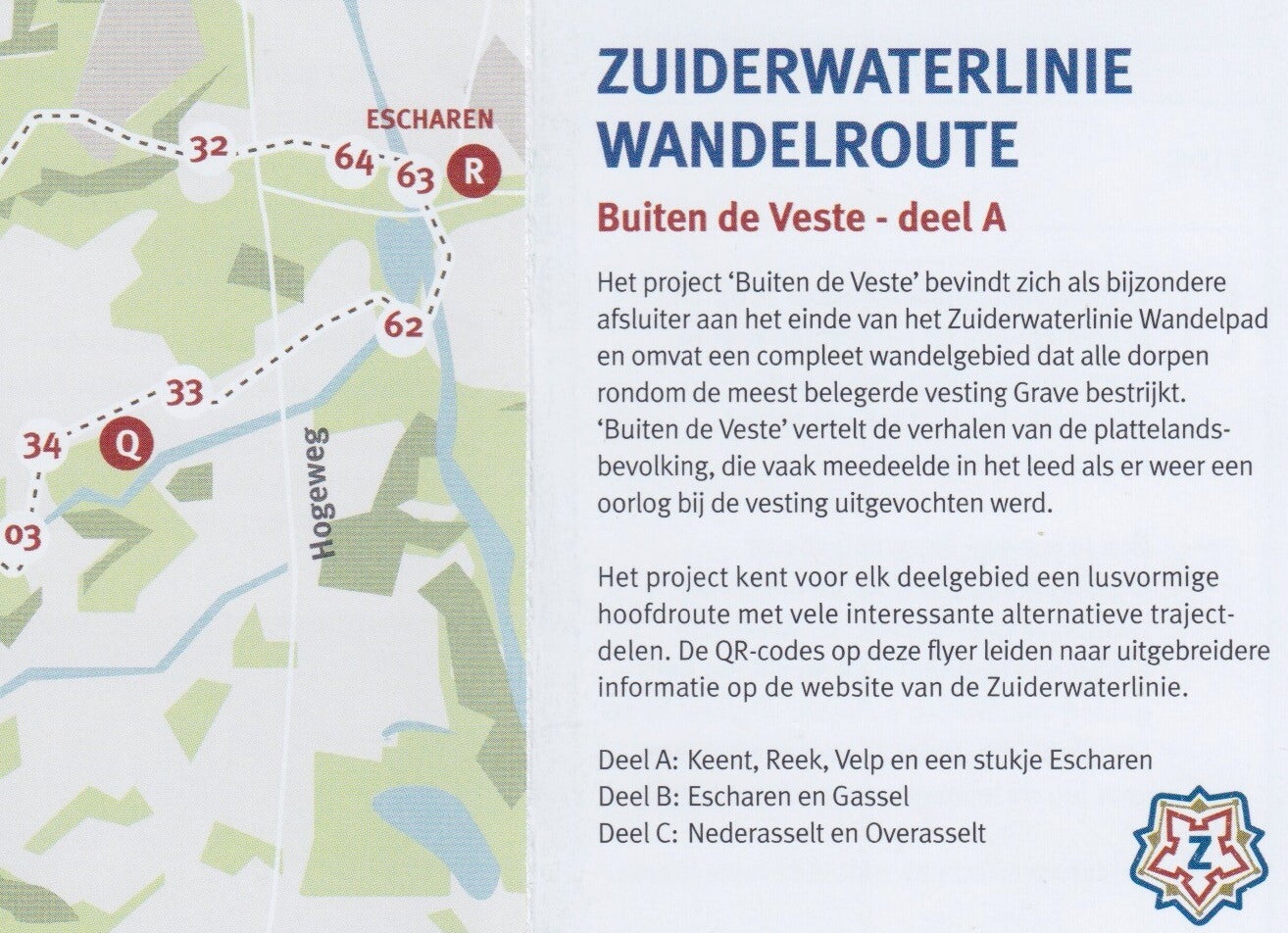 ESCHAREN

32

64

63

R

62

33

34

Q

03

Hogeweg

ZUIDERWATERLINIE WANDELROUTE

Buiten de Veste - deel A

Het project 'Buiten de Veste' bevindt zich als bijzondere afsluiter aan het einde van het Zuiderwaterlinie Wandelpad en omvat een compleet wandelgebied dat alle dorpen rondom de meest belegerde vesting Grave bestrijkt. 'Buiten de Veste' vertelt de verhalen van de plattelandsbevolking, die vaak meedeelde in het leed als er weer een oorlog bij de vesting uitgevochten werd.

Het project kent voor elk deelgebied een lusvormige hoofdroute met vele interessante alternatieve trajectdelen. De QR-codes op deze flyer leiden naar uitgebreidere informatie op de website van de Zuiderwaterlinie.

Deel A: Keent, Reek, Velp en een stukje Escharen
Deel B: Escharen en Gassel
Deel C: Nederasselt en Overasselt

Z